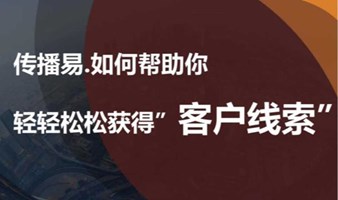 传播易.如何帮助你

轻轻松松获得”客户线索”